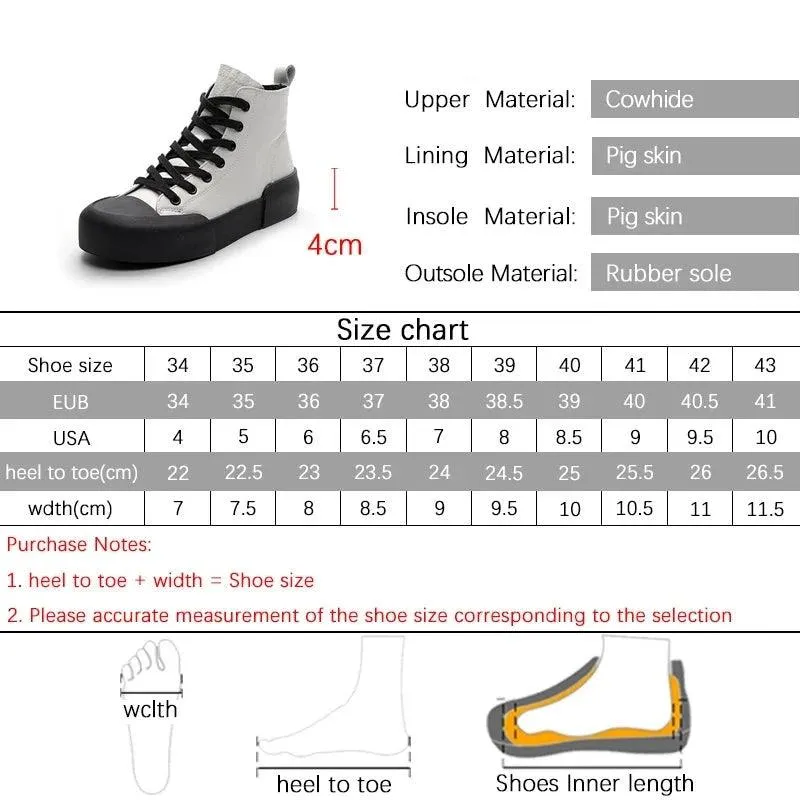 4cm

Upper Material: Cowhide

Lining Material: Pig skin

Insole Material: Pig skin

Outsole Material: Rubber sole

Size chart

| Shoe size | 34 | 35 | 36 | 37 | 38 | 39 | 40 | 41 | 42 | 43 |
|---|---|---|---|---|---|---|---|---|---|---|
| EUB | 34 | 35 | 36 | 37 | 38 | 38.5 | 39 | 40 | 40.5 | 41 |
| USA | 4 | 5 | 6 | 6.5 | 7 | 8 | 8.5 | 9 | 9.5 | 10 |
| heel to toe(cm) | 22 | 22.5 | 23 | 23.5 | 24 | 24.5 | 25 | 25.5 | 26 | 26.5 |
| wdth(cm) | 7 | 7.5 | 8 | 8.5 | 9 | 9.5 | 10 | 10.5 | 11 | 11.5 |

Purchase Notes:

1. heel to toe + width = Shoe size

2. Please accurate measurement of the shoe size corresponding to the selection

wclth

heel to toe

Shoes Inner length